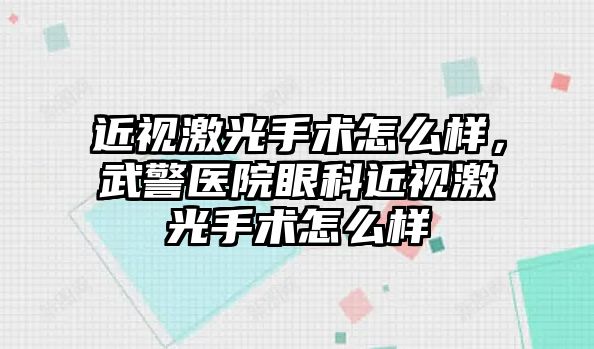 近视激光手术怎么样，武警医院眼科近视激光手术怎么样